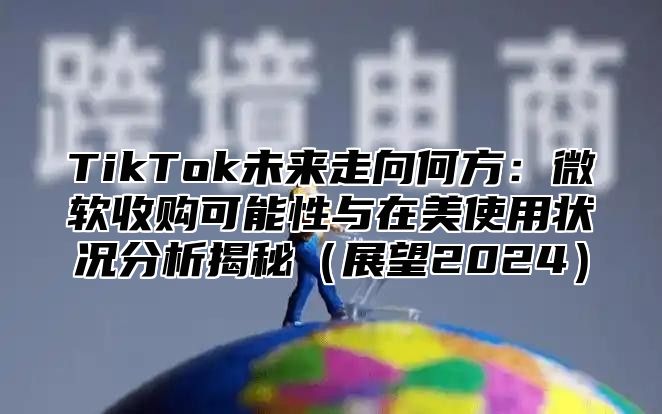 跨境电商

TikTok未来走向何方：微软收购可能性与在美使用状况分析揭秘（展望2024）